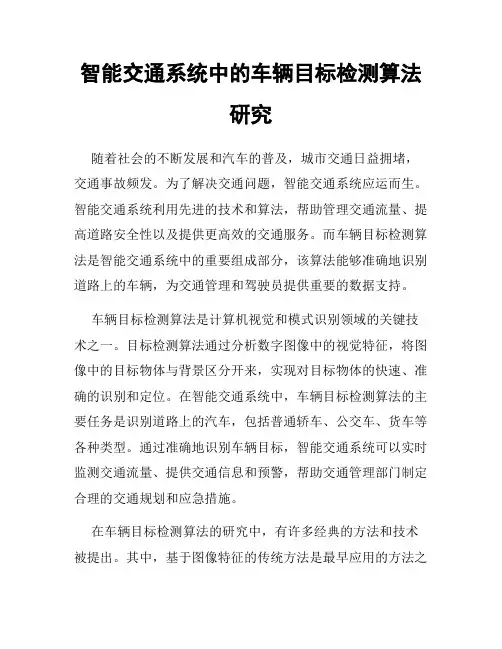 智能交通系统中的车辆目标检测算法研究

随着社会的不断发展和汽车的普及，城市交通日益拥堵，交通事故频发。为了解决交通问题，智能交通系统应运而生。智能交通系统利用先进的技术和算法，帮助管理交通流量、提高道路安全性以及提供更高效的交通服务。而车辆目标检测算法是智能交通系统中的重要组成部分，该算法能够准确地识别道路上的车辆，为交通管理和驾驶员提供重要的数据支持。

车辆目标检测算法是计算机视觉和模式识别领域的关键技术之一。目标检测算法通过分析数字图像中的视觉特征，将图像中的目标物体与背景区分开来，实现对目标物体的快速、准确的识别和定位。在智能交通系统中，车辆目标检测算法的主要任务是识别道路上的汽车，包括普通轿车、公交车、货车等各种类型。通过准确地识别车辆目标，智能交通系统可以实时监测交通流量、提供交通信息和预警，帮助交通管理部门制定合理的交通规划和应急措施。

在车辆目标检测算法的研究中，有许多经典的方法和技术被提出。其中，基于图像特征的传统方法是最早应用的方法之